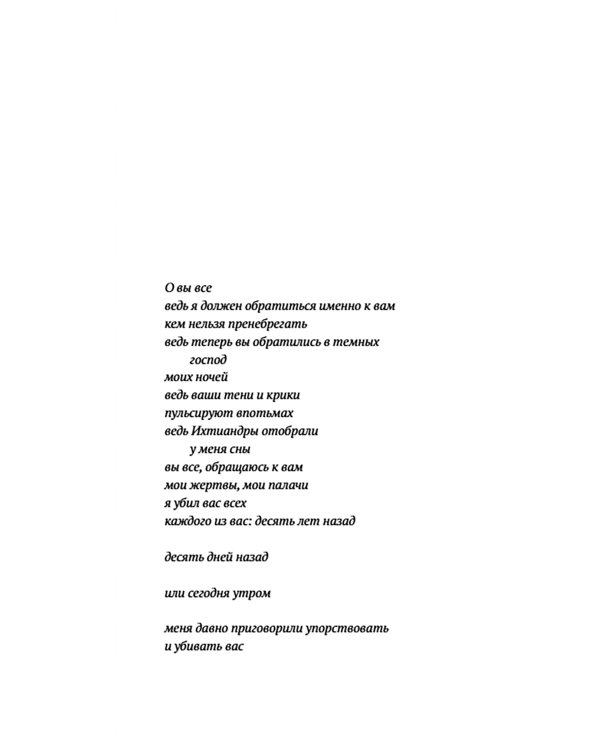 О вы все
ведь я должен обратиться именно к вам
кем нельзя пренебрегать
ведь теперь вы обратились в темных
господ
моих ночей
ведь ваши тени и крики
пульсируют впотьмах
ведь Ихтиандры отобрали
у меня сны
вы все, обращаюсь к вам
мои жертвы, мои палачи
я убил вас всех
каждого из вас: десять лет назад

десять дней назад

или сегодня утром

меня давно приговорили упорствовать
и убивать вас